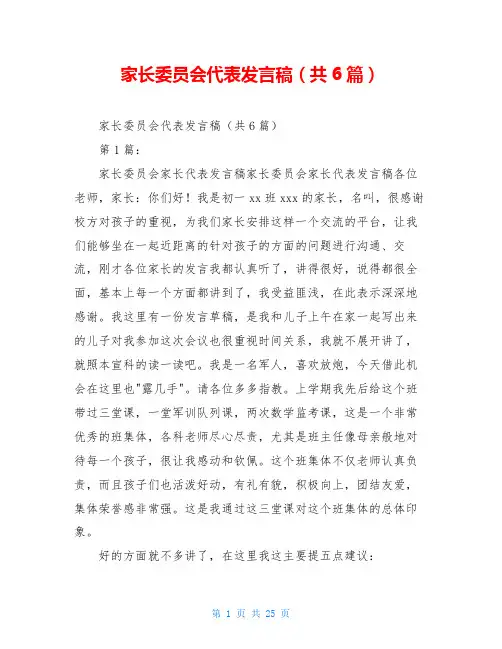 家长委员会代表发言稿（共6篇）

家长委员会代表发言稿（共6篇）

第1篇：

家长委员会家长代表发言稿家长委员会家长代表发言稿各位老师，家长：你们好！我是初一xx班xxx的家长，名叫，很感谢校方对孩子的重视，为我们家长安排这样一个交流的平台，让我们能够坐在一起近距离的针对孩子的方面的问题进行沟通、交流，刚才各位家长的发言我都认真听了，讲得很好，说得都很全面，基本上每一个方面都讲到了，我受益匪浅，在此表示深深地感谢。我这里有一份发言草稿，是我和儿子上午在家一起写出来的儿子对我参加这次会议也很重视时间关系，我就不展开讲了，就照本宣科的读一读吧。我是一名军人，喜欢放炮，今天借此机会在这里也"露几手"。请各位多多指教。上学期我先后给这个班带过三堂课，一堂军训队列课，两次数学监考课，这是一个非常优秀的班集体，各科老师尽心尽责，尤其是班主任像母亲般地对待每一个孩子，很让我感动和钦佩。这个班集体不仅老师认真负责，而且孩子们也活泼好动，有礼有貌，积极向上，团结友爱，集体荣誉感非常强。这是我通过这三堂课对这个班集体的总体印象。

好的方面就不多讲了，在这里我这主要提五点建议：

第 1 页 共 25 页